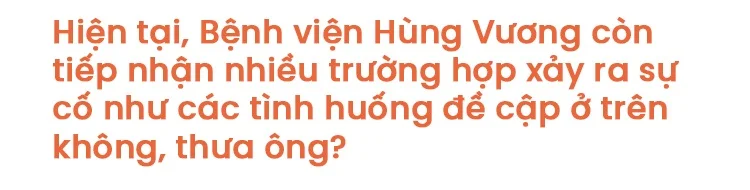 Hiện tại, Bệnh viện Hùng Vương còn tiếp nhận nhiều trường hợp xảy ra sự cố như các tình huống đề cập ở trên không, thưa ông?